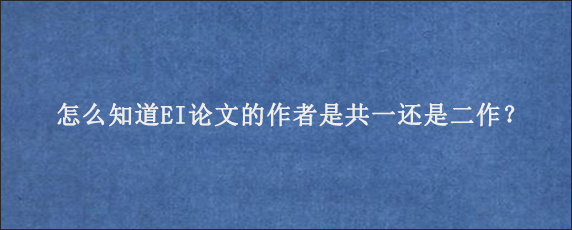 怎么知道EI论文的作者是共一还是二作？